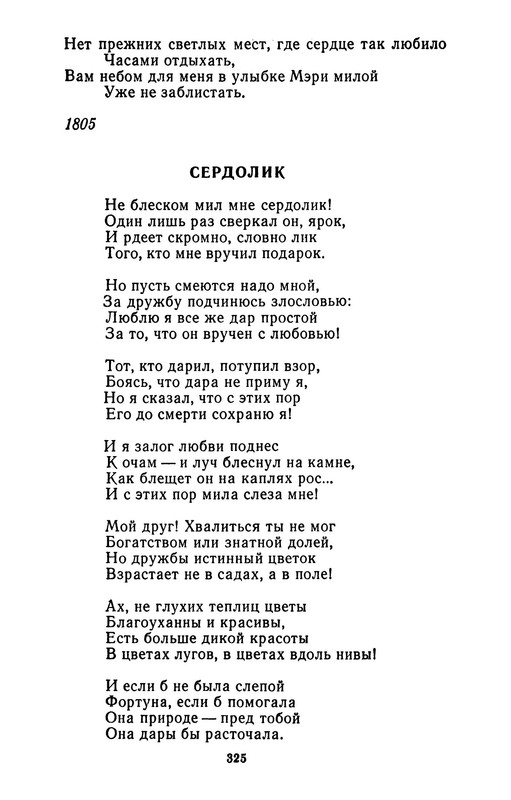 Нет прежних светлых мест, где сердце так любило
Часами отдыхать,
Вам небом для меня в улыбке Мэри милой
Уже не заблистать.

1805

СЕРДОЛИК

Не блеском мил мне сердолик!
Один лишь раз сверкал он, ярок,
И рдеет скромно, словно лик
Того, кто мне вручил подарок.

Но пусть смеются надо мной,
За дружбу подчинюсь злословью:
Люблю я все же дар простой
За то, что он вручен с любовью!

Тот, кто дарил, потупил взор,
Боясь, что дара не приму я,
Но я сказал, что с этих пор
Его до смерти сохраню я!

И я залог любви поднес
К очам — и луч блеснул на камне,
Как блещет он на каплях рос...
И с этих пор мила слеза мне!

Мой друг! Хвалиться ты не мог
Богатством или знатной долей,
Но дружбы истинный цветок
Взрастает не в садах, а в поле!

Ах, не глухих теплиц цветы
Благоуханны и красивы,
Есть больше дикой красоты
В цветах лугов, в цветах вдоль нивы!

И если б не была слепой
Фортуна, если б помогала
Она природе — пред тобой
Она дары бы расточала.

325